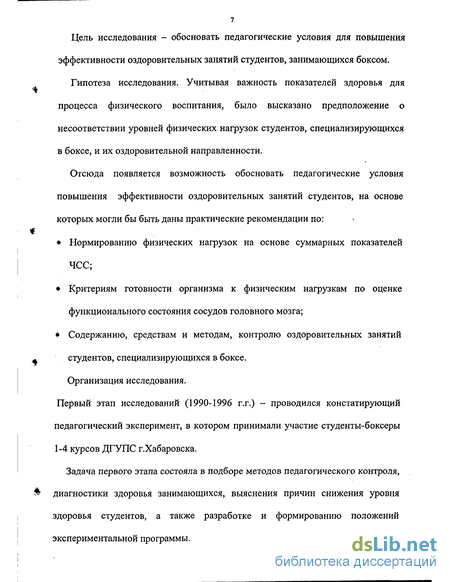 7

Цель исследования – обосновать педагогические условия для повышения эффективности оздоровительных занятий студентов, занимающихся боксом.

Гипотеза исследования. Учитывая важность показателей здоровья для процесса физического воспитания, было высказано предположение о несоответствии уровней физических нагрузок студентов, специализирующихся в боксе, и их оздоровительной направленности.

Отсюда появляется возможность обосновать педагогические условия повышения эффективности оздоровительных занятий студентов, на основе которых могли бы быть даны практические рекомендации по:

• Нормированию физических нагрузок на основе суммарных показателей ЧСС;

• Критериям готовности организма к физическим нагрузкам по оценке функционального состояния сосудов головного мозга;

• Содержанию, средствам и методам, контролю оздоровительных занятий студентов, специализирующихся в боксе.

Организация исследования.

Первый этап исследований (1990-1996 г.г.) – проводился констатирующий педагогический эксперимент, в котором принимали участие студенты-боксеры 1-4 курсов ДГУПС г.Хабаровска.

Задача первого этапа состояла в подборе методов педагогического контроля, диагностики здоровья занимающихся, выяснения причин снижения уровня здоровья студентов, а также разработке и формированию положений экспериментальной программы.

dsLib.net
библиотека диссертаций